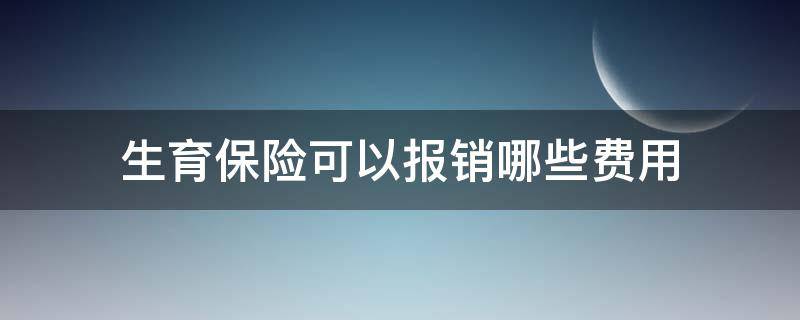 生育保险可以报销哪些费用